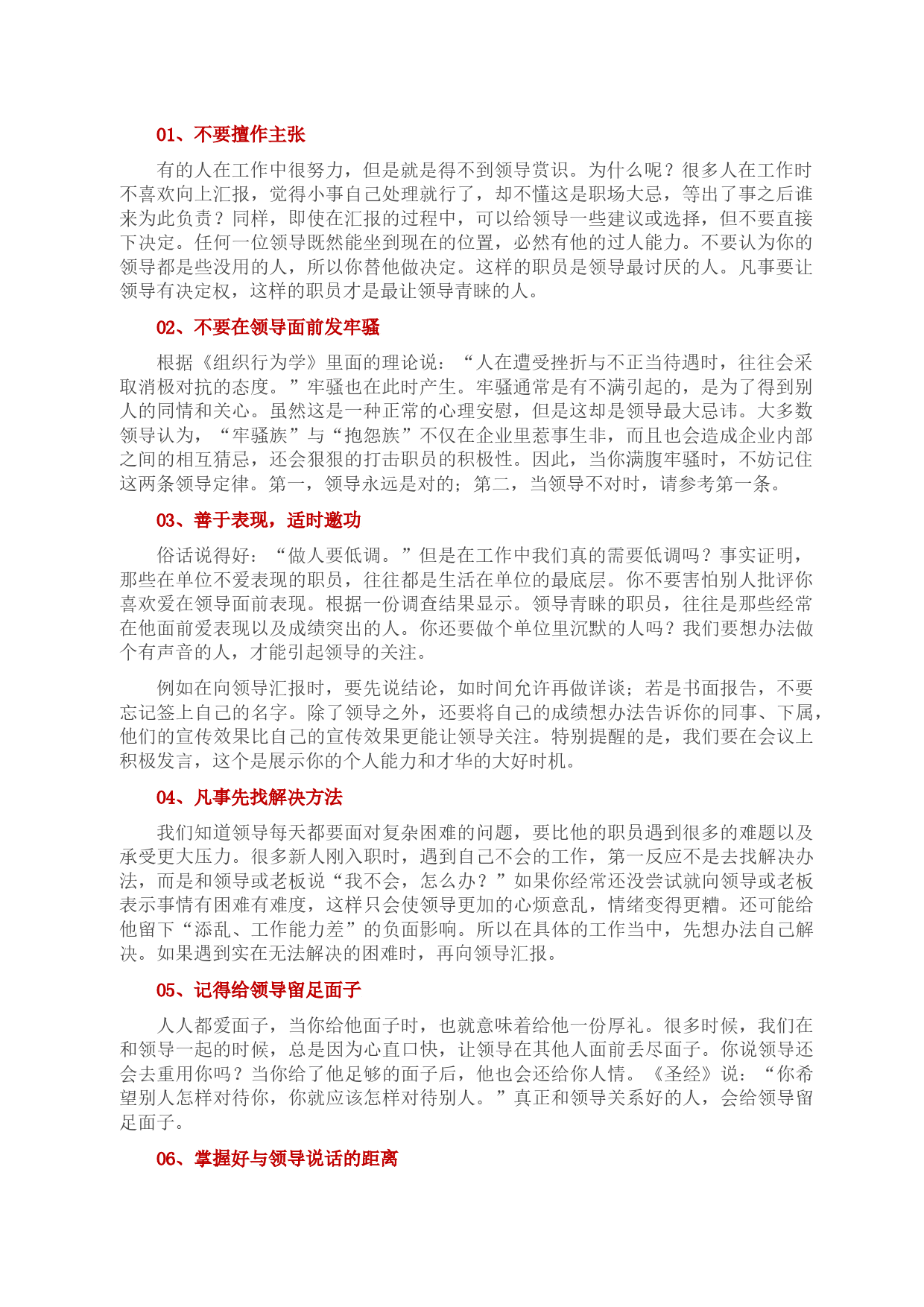 01、不要擅作主张

有的人在工作中很努力，但是就是得不到领导赏识。为什么呢？很多人在工作时不喜欢向上汇报，觉得小事自己处理就行了，却不懂这是职场大忌，等出了事之后谁来为此负责？同样，即使在汇报的过程中，可以给领导一些建议或选择，但不要直接下决定。任何一位领导既然能坐到现在的位置，必然有他的过人能力。不要认为你的领导都是些没用的人，所以你替他做决定。这样的职员是领导最讨厌的人。凡事要让领导有决定权，这样的职员才是最让领导青睐的人。

02、不要在领导面前发牢骚

根据《组织行为学》里面的理论说：“人在遭受挫折与不正当待遇时，往往会采取消极对抗的态度。”牢骚也在此时产生。牢骚通常是有不满引起的，是为了得到别人的同情和关心。虽然这是一种正常的心理安慰，但是这却是领导最大忌讳。大多数领导认为，“牢骚族”与“抱怨族”不仅在企业里惹事生非，而且也会造成企业内部之间的相互猜忌，还会狠狠的打击职员的积极性。因此，当你满腹牢骚时，不妨记住这两条领导定律。第一，领导永远是对的；第二，当领导不对时，请参考第一条。

03、善于表现，适时邀功

俗话说得好：“做人要低调。”但是在工作中我们真的需要低调吗？事实证明，那些在单位不爱表现的职员，往往都是生活在单位的最底层。你不要害怕别人批评你喜欢爱在领导面前表现。根据一份调查结果显示。领导青睐的职员，往往是那些经常在他面前爱表现以及成绩突出的人。你还要做个单位里沉默的人吗？我们要想办法做个有声音的人，才能引起领导的关注。

例如在向领导汇报时，要先说结论，如时间允许再做详谈；若是书面报告，不要忘记签上自己的名字。除了领导之外，还要将自己的成绩想办法告诉你的同事、下属，他们的宣传效果比自己的宣传效果更能让领导关注。特别提醒的是，我们要在会议上积极发言，这个是展示你的个人能力和才华的大好时机。

04、凡事先找解决方法

我们知道领导每天都要面对复杂困难的问题，要比他的职员遇到很多的难题以及承受更大压力。很多新人刚入职时，遇到自己不会的工作，第一反应不是去找解决办法，而是和领导或老板说“我不会，怎么办？”如果你经常还没尝试就向领导或老板表示事情有困难有难度，这样只会使领导更加的心烦意乱，情绪变得更糟。还可能给他留下“添乱、工作能力差”的负面影响。所以在具体的工作当中，先想办法自己解决。如果遇到实在无法解决的困难时，再向领导汇报。

05、记得给领导留足面子

人人都爱面子，当你给他面子时，也就意味着给他一份厚礼。很多时候，我们在和领导一起的时候，总是因为心直口快，让领导在其他人面前丢尽面子。你说领导还会去重用你吗？当你给了他足够的面子后，他也会还给你人情。《圣经》说：“你希望别人怎样对待你，你就应该怎样对待别人。”真正和领导关系好的人，会给领导留足面子。

06、掌握好与领导说话的距离